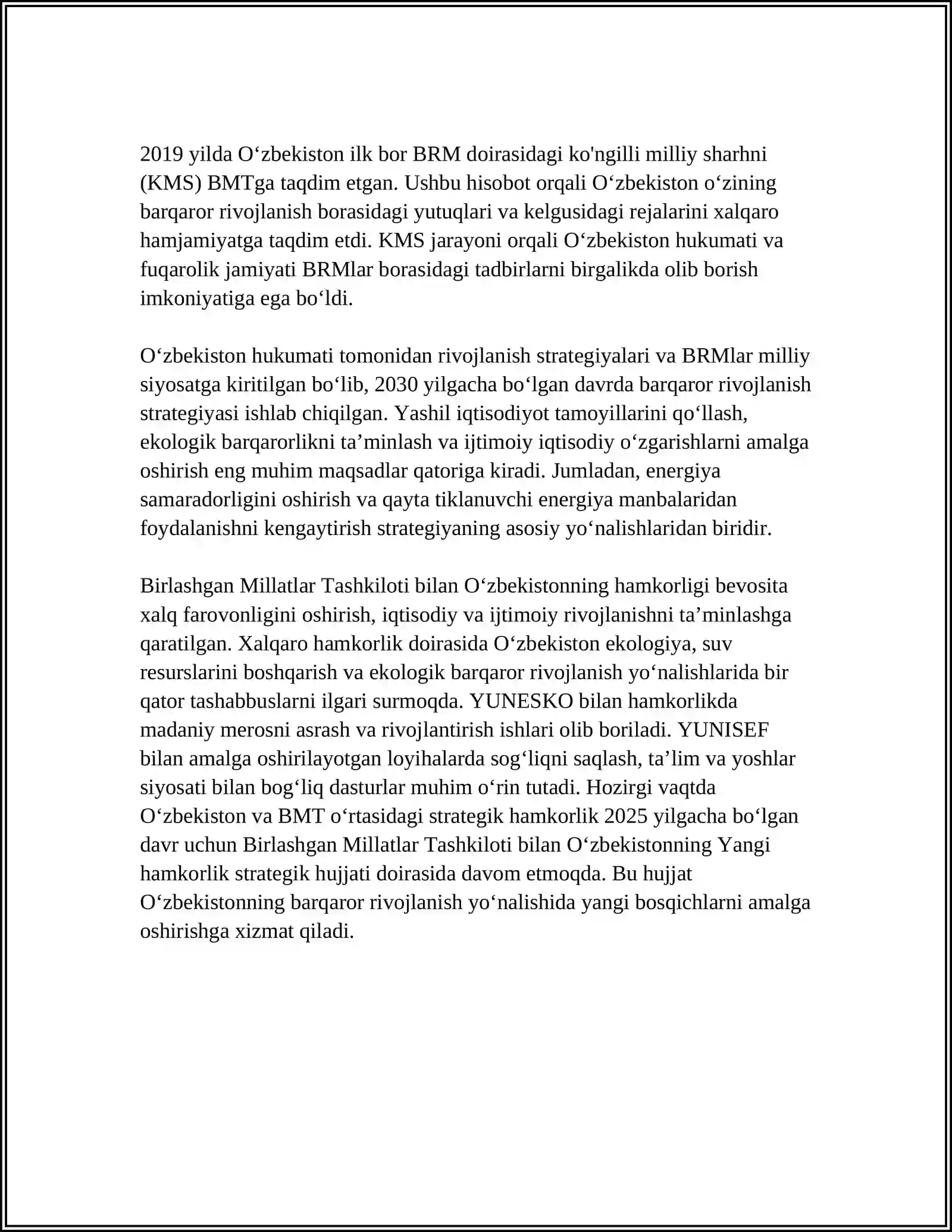 2019 yilda O‘zbekiston ilk bor BRM doirasidagi ko'ngilli milliy sharhni (KMS) BMTga taqdim etgan. Ushbu hisobot orqali O‘zbekiston o‘zining barqaror rivojlanish borasidagi yutuqlari va kelgusidagi rejalarini xalqaro hamjamiyatga taqdim etdi. KMS jarayoni orqali O‘zbekiston hukumati va fuqarolik jamiyati BRMlar borasidagi tadbirlarni birgalikda olib borish imkoniyatiga ega bo‘ldi.

O‘zbekiston hukumati tomonidan rivojlanish strategiyalari va BRMlar milliy siyosatga kiritilgan bo‘lib, 2030 yilgacha bo‘lgan davrda barqaror rivojlanish strategiyasi ishlab chiqilgan. Yashil iqtisodiyot tamoyillarini qo‘llash, ekologik barqarorlikni ta’minlash va ijtimoiy iqtisodiy o‘zgarishlarni amalga oshirish eng muhim maqsadlar qatoriga kiradi. Jumladan, energiya samaradorligini oshirish va qayta tiklanuvchi energiya manbalaridan foydalanishni kengaytirish strategiyaning asosiy yo‘nalishlaridan biridir.

Birlashgan Millatlar Tashkiloti bilan O‘zbekistonning hamkorligi bevosita xalq farovonligini oshirish, iqtisodiy va ijtimoiy rivojlanishni ta’minlashga qaratilgan. Xalqaro hamkorlik doirasida O‘zbekiston ekologiya, suv resurslarini boshqarish va ekologik barqaror rivojlanish yo‘nalishlarida bir qator tashabbuslarni ilgari surmoqda. YUNESKO bilan hamkorlikda madaniy merosni asrash va rivojlantirish ishlari olib boriladi. YUNISEF bilan amalga oshirilayotgan loyihalarda sog‘liqni saqlash, ta’lim va yoshlar siyosati bilan bog‘liq dasturlar muhim o‘rin tutadi. Hozirgi vaqtda O‘zbekiston va BMT o‘rtasidagi strategik hamkorlik 2025 yilgacha bo‘lgan davr uchun Birlashgan Millatlar Tashkiloti bilan O‘zbekistonning Yangi hamkorlik strategik hujjati doirasida davom etmoqda. Bu hujjat O‘zbekistonning barqaror rivojlanish yo‘nalishida yangi bosqichlarni amalga oshirishga xizmat qiladi.